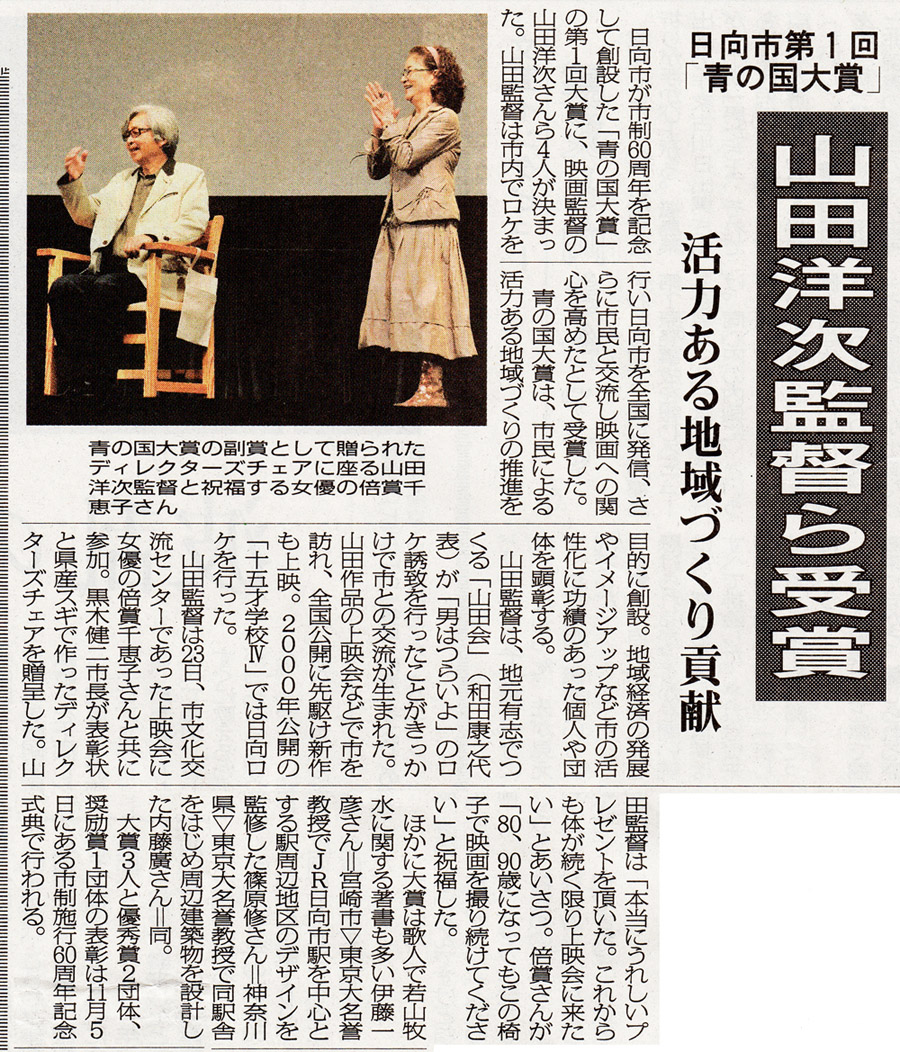 日向市第1回「青の国大賞」

山田洋次監督ら受賞

活力ある地域づくり貢献

日向市が市制60周年を記念して創設した「青の国大賞」の第1回大賞に、映画監督の山田洋次さんら4人が決まった。山田監督は市内でロケを行い日向市を全国に発信、さらに市民と交流し映画への関心を高めたとして受賞した。

青の国大賞は、市民による活力ある地域づくりの推進を目的に創設。地域経済の発展やイメージアップなど市の活性化に功績のあった個人や団体を顕彰する。

山田監督は、地元有志でつくる「山田会」（和田康之代表）が「男はつらいよ」のロケ誘致を行ったことがきっかけで市との交流が生まれた。山田作品の上映会などで市を訪れ、全国公開に先駆け新作も上映。2000年公開の「十五才学校Ⅳ」では日向ロケを行った。

山田監督は23日、市文化交流センターであった上映会に女優の倍賞千恵子さんと共に参加。黒木健二市長が表彰状と県産スギで作ったディレクターズチェアを贈呈した。山田監督は「本当にうれしいプレゼントを頂いた。これからも体が続く限り上映会に来たい」とあいさつ。倍賞さんが「80、90歳になってもこの椅子で映画を撮り続けてください」と祝福した。

ほかに大賞は歌人で若山牧水に関する著書も多い伊藤一彦さん＝宮崎市▽東京大名誉教授でJR日向市駅を中心とする駅周辺地区のデザインを監修した篠原修さん＝神奈川県▽東京大名誉教授で同駅舎をはじめ周辺建築物を設計した内藤廣さん＝同。

大賞3人と優秀賞2団体、奨励賞1団体の表彰は11月5日にある市制施行60周年記念式典で行われる。

青の国大賞の副賞として贈られたディレクターズチェアに座る山田洋次監督と祝福する女優の倍賞千恵子さん